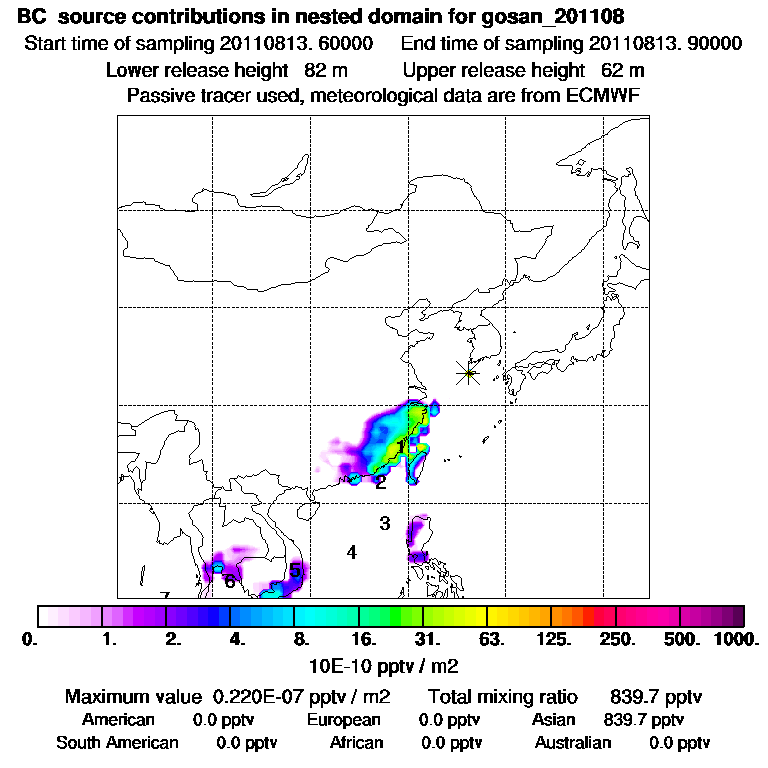 BC source contributions in nested domain for gosan_201108
Start time of sampling 20110813. 60000 End time of sampling 20110813. 90000
Lower release height 82 m Upper release height 62 m
Passive tracer used, meteorological data are from ECMWF

1
2
3
4
5
6
7

0. 1. 2. 4. 8. 16. 31. 63. 125. 250. 500. 1000.
10E-10 pptv / m2

Maximum value 0.220E-07 pptv / m2 Total mixing ratio 839.7 pptv
American 0.0 pptv European 0.0 pptv Asian 839.7 pptv
South American 0.0 pptv African 0.0 pptv Australian 0.0 pptv